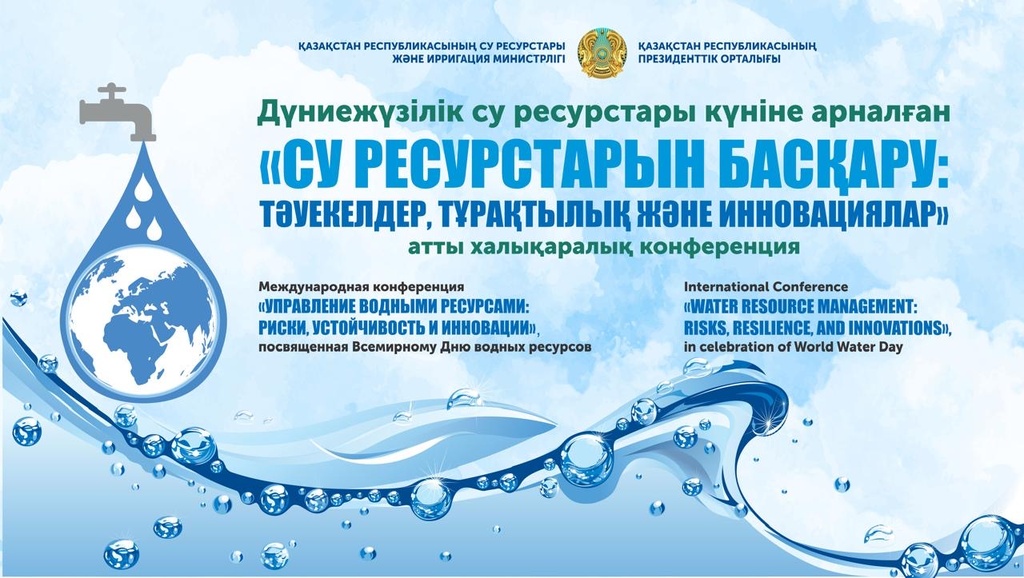 ҚАЗАҚСТАН РЕСПУБЛИКАСЫНЫҢ СУ РЕСУРСТАРЫ ЖӘНЕ ИРРИГАЦИЯ МИНИСТРЛІГІ

ҚАЗАҚСТАН РЕСПУБЛИКАСЫНЫҢ ПРЕЗИДЕНТТІК ОРТАЛЫҒЫ

Дүниежүзілік су ресурстары күніне арналған
«СУ РЕСУРСТАРЫН БАСҚАРУ: ТӘУЕКЕЛДЕР, ТҰРАҚТЫЛЫҚ ЖӘНЕ ИННОВАЦИЯЛАР»
атты халықаралық конференция

Международная конференция
«УПРАВЛЕНИЕ ВОДНЫМИ РЕСУРСАМИ: РИСКИ, УСТОЙЧИВОСТЬ И ИННОВАЦИИ»,
посвященная Всемирному Дню водных ресурсов

International Conference
«WATER RESOURCE MANAGEMENT: RISKS, RESILIENCE, AND INNOVATIONS»,
in celebration of World Water Day